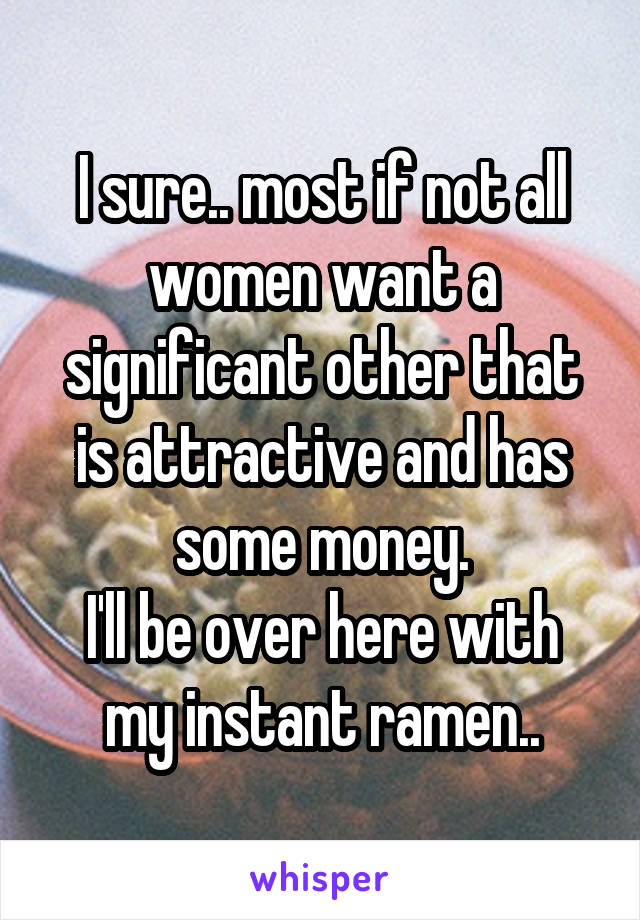 I sure.. most if not all women want a significant other that is attractive and has some money.
I'll be over here with my instant ramen..

whisper